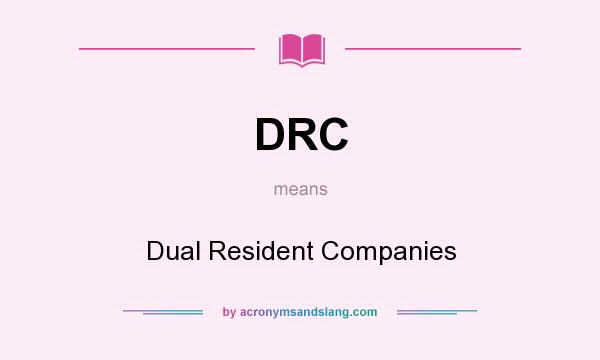 DRC

means

Dual Resident Companies

by acronymsandslang.com